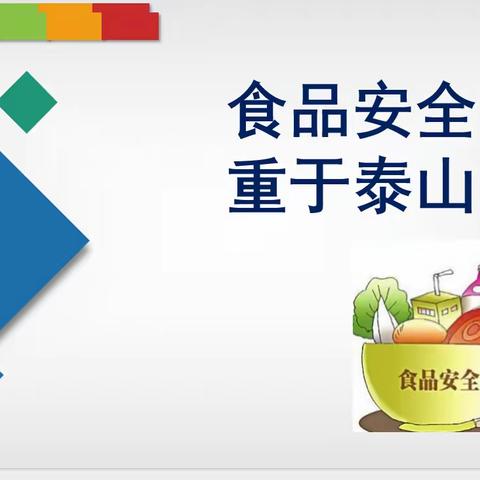 食品安全
重于泰山

食品安全